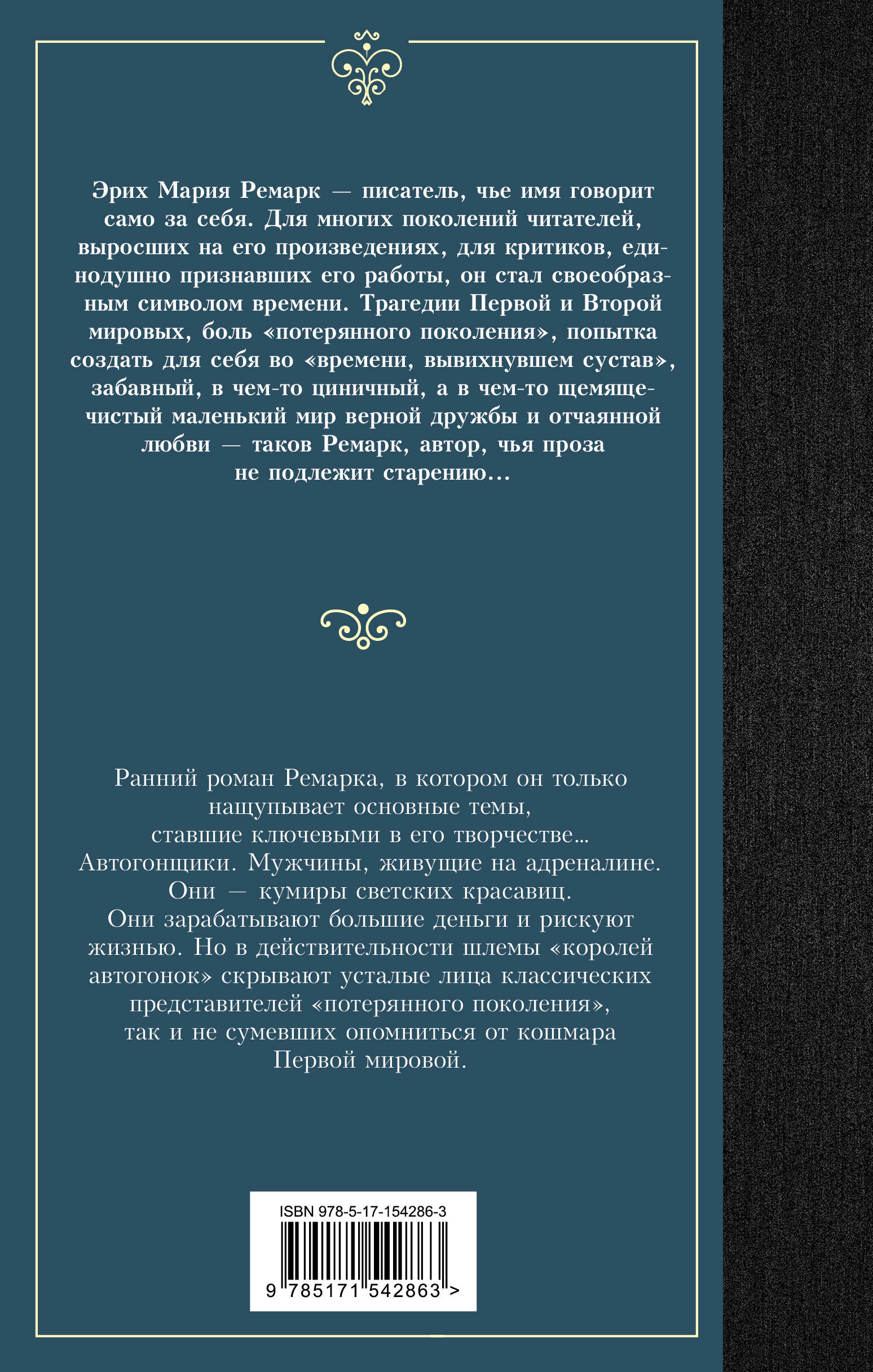 Эрих Мария Ремарк — писатель, чье имя говорит само за себя. Для многих поколений читателей, выросших на его произведениях, для критиков, единодушно признавших его работы, он стал своеобразным символом времени. Трагедии Первой и Второй мировых, боль «потерянного поколения», попытка создать для себя во «времени, вывихнувшем сустав», забавный, в чем-то циничный, а в чем-то щемяще-чистый маленький мир верной дружбы и отчаянной любви — таков Ремарк, автор, чья проза не подлежит старению...

Ранний роман Ремарка, в котором он только нащупывает основные темы, ставшие ключевыми в его творчестве... Автогонщики. Мужчины, живущие на адреналине. Они — кумиры светских красавиц. Они зарабатывают большие деньги и рискуют жизнью. Но в действительности шлемы «королей автогонок» скрывают усталые лица классических представителей «потерянного поколения», так и не сумевших опомниться от кошмара Первой мировой.

ISBN 978-5-17-154286-3
9 785171 542863 >